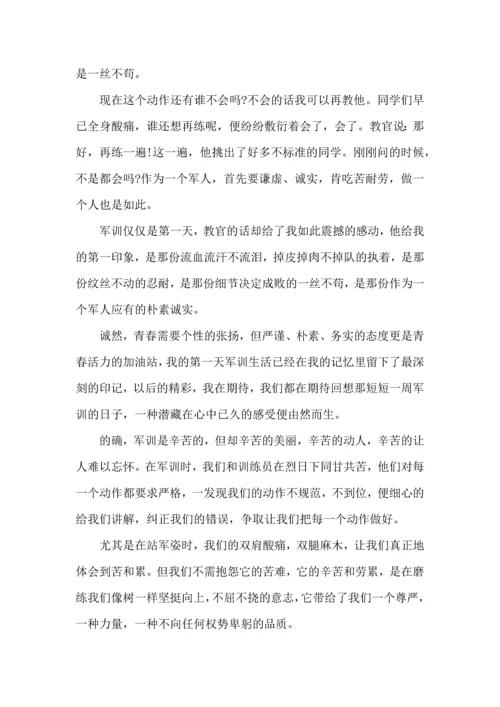 是一丝不苟。

现在这个动作还有谁不会吗?不会的话我可以再教他。同学们早已全身酸痛，谁还想再练呢，便纷纷敷衍着会了，会了。教官说:那好，再练一遍!这一遍，他挑出了好多不标准的同学。刚刚问的时候，不是都会吗?作为一个军人，首先要谦虚、诚实，肯吃苦耐劳，做一个人也是如此。

军训仅仅是第一天，教官的话却给了我如此震撼的感动，他给我的第一印象，是那份流血流汗不流泪，掉皮掉肉不掉队的执着，是那份纹丝不动的忍耐，是那份细节决定成败的一丝不苟，是那份作为一个军人应有的朴素诚实。

诚然，青春需要个性的张扬，但严谨、朴素、务实的态度更是青春活力的加油站，我的第一天军训生活已经在我的记忆里留下了最深刻的印记，以后的精彩，我在期待，我们都在期待回想那短短一周军训的日子，一种潜藏在心中已久的感受便由然而生。

的确，军训是辛苦的，但却辛苦的美丽，辛苦的动人，辛苦的让人难以忘怀。在军训时，我们和训练员在烈日下同甘共苦，他们对每一个动作都要求严格，一发现我们的动作不规范，不到位，便细心的给我们讲解，纠正我们的错误，争取让我们把每一个动作做好。

尤其是在站军姿时，我们的双肩酸痛，双腿麻木，让我们真正地体会到苦和累。但我们不需抱怨它的苦难，它的辛苦和劳累，是在磨练我们像树一样坚挺向上，不屈不挠的意志，它带给了我们一个尊严，一种力量，一种不向任何权势卑躬的品质。